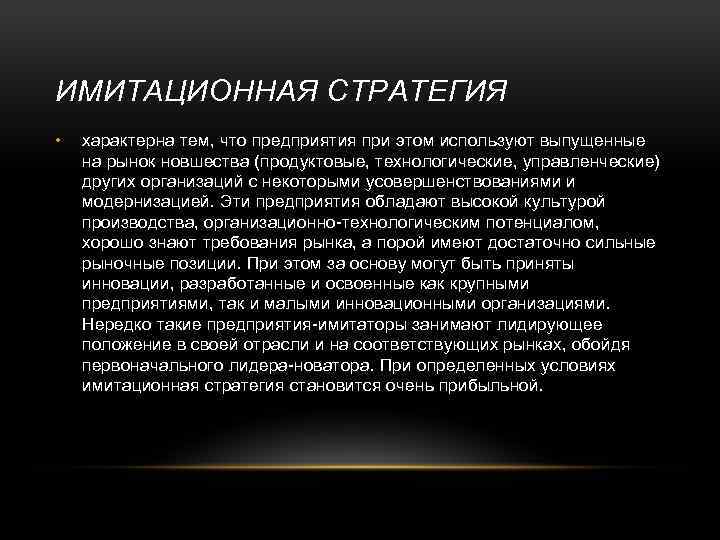 ИМИТАЦИОННАЯ СТРАТЕГИЯ

• характерна тем, что предприятия при этом используют выпущенные на рынок новшества (продуктовые, технологические, управленческие) других организаций с некоторыми усовершенствованиями и модернизацией. Эти предприятия обладают высокой культурой производства, организационно-технологическим потенциалом, хорошо знают требования рынка, а порой имеют достаточно сильные рыночные позиции. При этом за основу могут быть приняты инновации, разработанные и освоенные как крупными предприятиями, так и малыми инновационными организациями. Нередко такие предприятия-имитаторы занимают лидирующее положение в своей отрасли и на соответствующих рынках, обойдя первоначального лидера-новатора. При определенных условиях имитационная стратегия становится очень прибыльной.